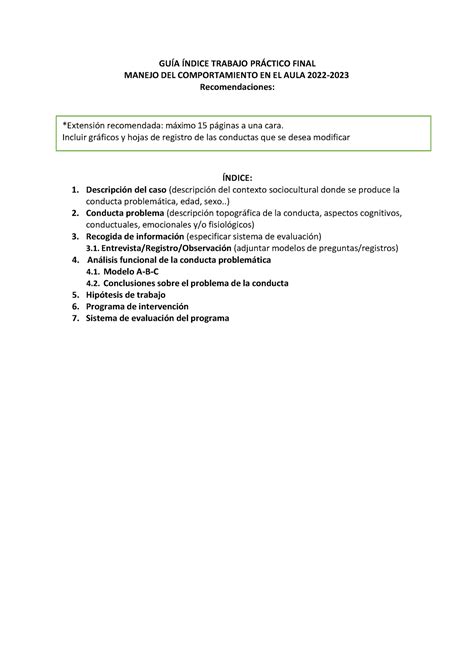 GUÍA ÍNDICE TRABAJO PRÁCTICO FINAL
MANEJO DEL COMPORTAMIENTO EN EL AULA 2022-2023
Recomendaciones:

*Extensión recomendada: máximo 15 páginas a una cara.
Incluir gráficos y hojas de registro de las conductas que se desea modificar

ÍNDICE:

1. Descripción del caso (descripción del contexto sociocultural donde se produce la conducta problemática, edad, sexo..)
2. Conducta problema (descripción topográfica de la conducta, aspectos cognitivos, conductuales, emocionales y/o fisiológicos)
3. Recogida de información (especificar sistema de evaluación)
3.1. Entrevista/Registro/Observación (adjuntar modelos de preguntas/registros)
4. Análisis funcional de la conducta problemática
4.1. Modelo A-B-C
4.2. Conclusiones sobre el problema de la conducta
5. Hipótesis de trabajo
6. Programa de intervención
7. Sistema de evaluación del programa